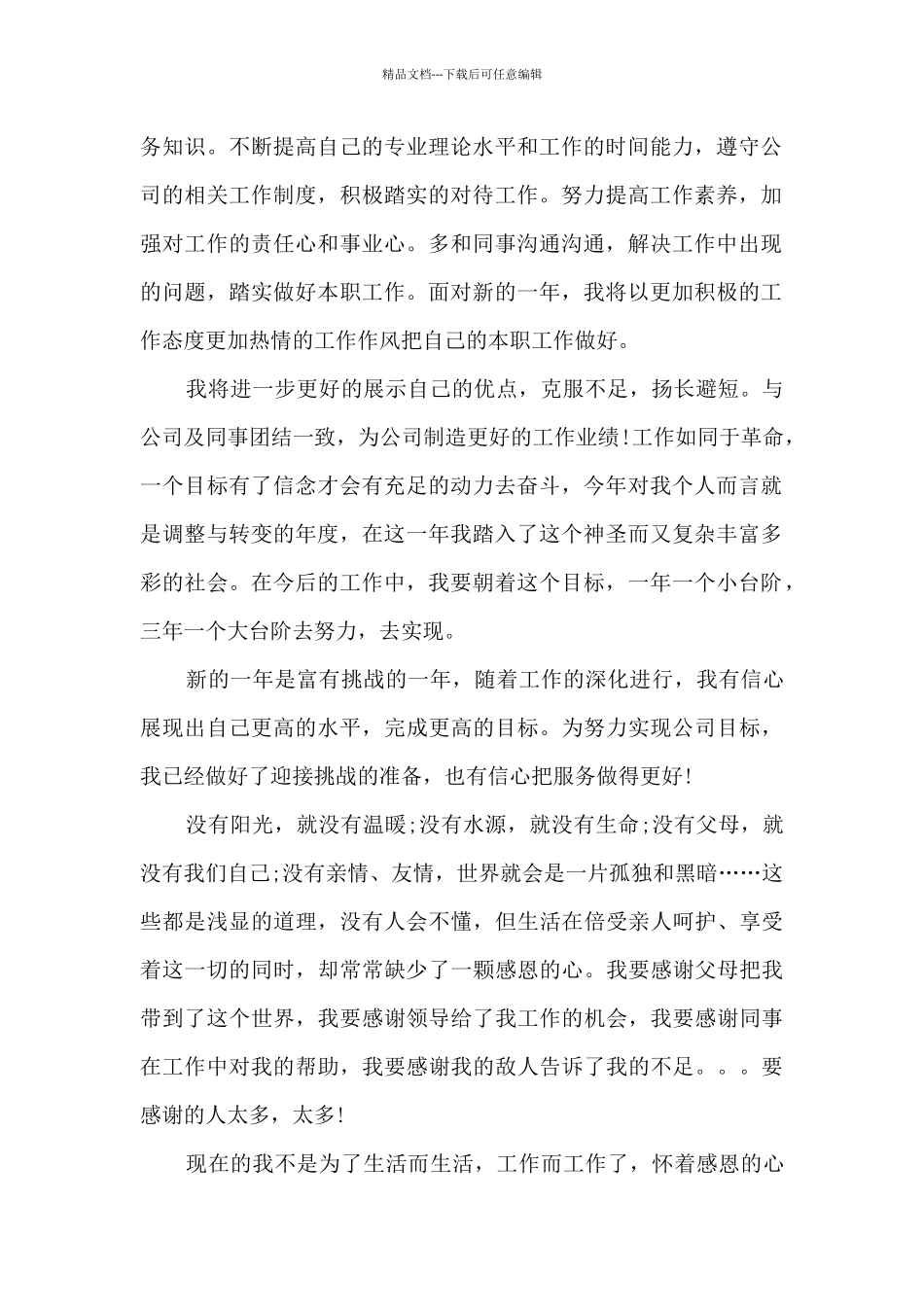 精品文档---下载后可任意编辑

务知识。不断提高自己的专业理论水平和工作的时间能力，遵守公司的相关工作制度，积极踏实的对待工作。努力提高工作素养，加强对工作的责任心和事业心。多和同事沟通沟通，解决工作中出现的问题，踏实做好本职工作。面对新的一年，我将以更加积极的工作态度更加热情的工作作风把自己的本职工作做好。

我将进一步更好的展示自己的优点，克服不足，扬长避短。与公司及同事团结一致，为公司制造更好的工作业绩!工作如同于革命，一个目标有了信念才会有充足的动力去奋斗，今年对我个人而言就是调整与转变的年度，在这一年我踏入了这个神圣而又复杂丰富多彩的社会。在今后的工作中，我要朝着这个目标，一年一个小台阶，三年一个大台阶去努力，去实现。

新的一年是富有挑战的一年，随着工作的深化进行，我有信心展现出自己更高的水平，完成更高的目标。为努力实现公司目标，我已经做好了迎接挑战的准备，也有信心把服务做得更好!

没有阳光，就没有温暖;没有水源，就没有生命;没有父母，就没有我们自己;没有亲情、友情，世界就会是一片孤独和黑暗……这些都是浅显的道理，没有人会不懂，但生活在倍受亲人呵护、享受着这一切的同时，却常常缺少了一颗感恩的心。我要感谢父母把我带到了这个世界，我要感谢领导给了我工作的机会，我要感谢同事在工作中对我的帮助，我要感谢我的敌人告诉了我的不足。。。要感谢的人太多，太多!

现在的我不是为了生活而生活，工作而工作了，怀着感恩的心